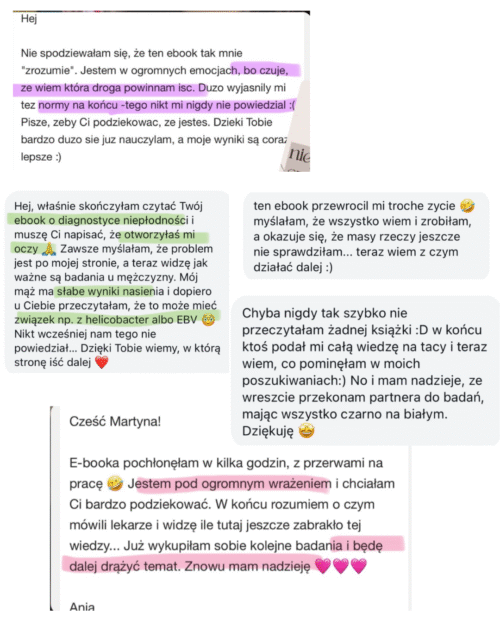 Hej

Nie spodziewałam się, że ten ebook tak mnie "zrozumie". Jestem w ogromnych emocjach, bo czuje, ze wiem która droga powinnam isc. Duzo wyjasnily mi tez normy na końcu -tego nikt mi nigdy nie powiedzial :( Pisze, zeby Ci podziekowac, ze jestes. Dzieki Tobie bardzo duzo sie juz nauczylam, a moje wyniki są coraz lepsze :)

nie

Hej, właśnie skończyłam czytać Twój ebook o diagnostyce niepłodności i muszę Ci napisać, że otworzyłaś mi oczy 🙏 Zawsze myślałam, że problem jest po mojej stronie, a teraz widzę jak ważne są badania u mężczyzny. Mój mąż ma słabe wyniki nasienia i dopiero u Ciebie przeczytałam, że to może mieć związek np. z helicobacter albo EBV 😳 Nikt wcześniej nam tego nie powiedział... Dzięki Tobie wiemy, w którą stronę iść dalej ❤️

ten ebook przewrocil mi troche zycie 🤣 myślałam, że wszystko wiem i zrobiłam, a okazuje się, że masy rzeczy jeszcze nie sprawdziłam... teraz wiem z czym działać dalej :)

Chyba nigdy tak szybko nie przeczytałam żadnej książki :D w końcu ktoś podał mi całą wiedzę na tacy i teraz wiem, co pominęłam w moich poszukiwaniach:) No i mam nadzieje, ze wreszcie przekonam partnera do badań, mając wszystko czarno na białym. Dziękuję 🤩

Cześć Martyna!

E-booka pochłonęłam w kilka godzin, z przerwami na pracę 🤣 Jestem pod ogromnym wrażeniem i chciałam Ci bardzo podziekować. W końcu rozumiem o czym mówili lekarze i widzę ile tutaj jeszcze zabrakło tej wiedzy... Już wykupiłam sobie kolejne badania i będę dalej drążyć temat. Znowu mam nadzieję 💗💗💗

Ania